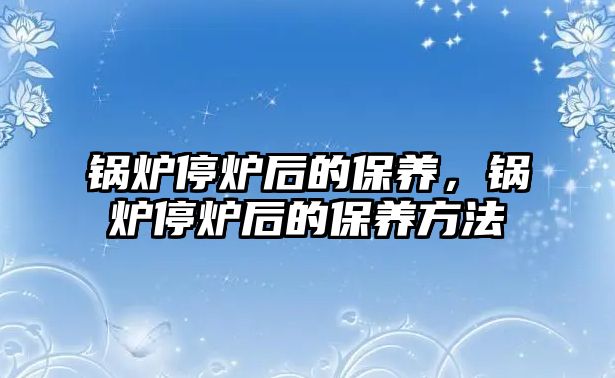 锅炉停炉后的保养，锅炉停炉后的保养方法